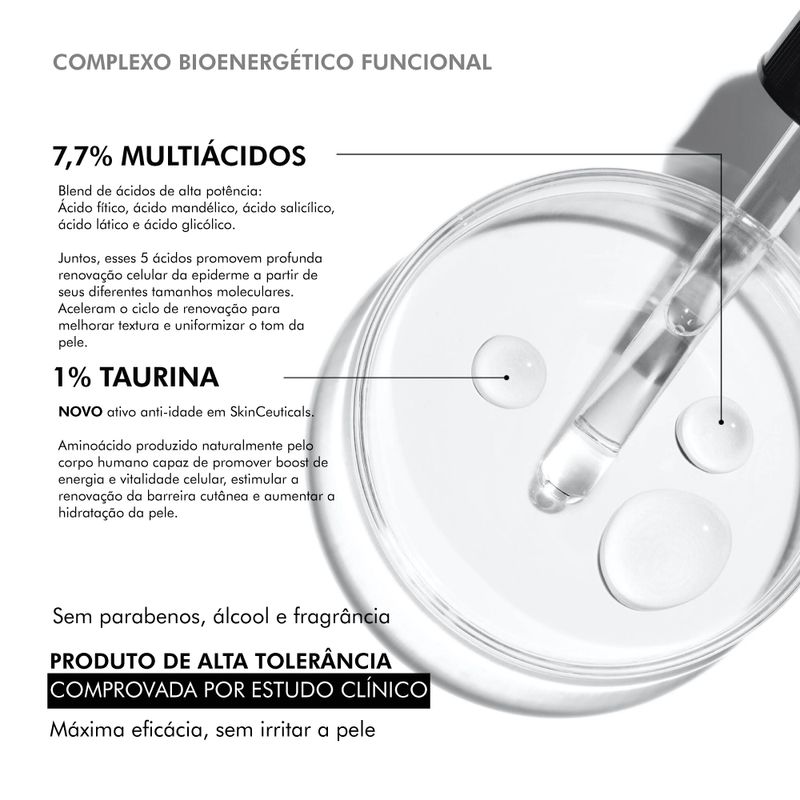 COMPLEXO BIOENERGÉTICO FUNCIONAL

7,7% MULTIÁCIDOS

Blend de ácidos de alta potência:
Ácido fítico, ácido mandélico, ácido salicílico, ácido lático e ácido glicólico.

Juntos, esses 5 ácidos promovem profunda renovação celular da epiderme a partir de seus diferentes tamanhos moleculares. Aceleram o ciclo de renovação para melhorar textura e uniformizar o tom da pele.

1% TAURINA

NOVO ativo anti-idade em SkinCeuticals.

Aminoácido produzido naturalmente pelo corpo humano capaz de promover boost de energia e vitalidade celular, estimular a renovação da barreira cutânea e aumentar a hidratação da pele.

Sem parabenos, álcool e fragrância

PRODUTO DE ALTA TOLERÂNCIA
COMPROVADA POR ESTUDO CLÍNICO

Máxima eficácia, sem irritar a pele